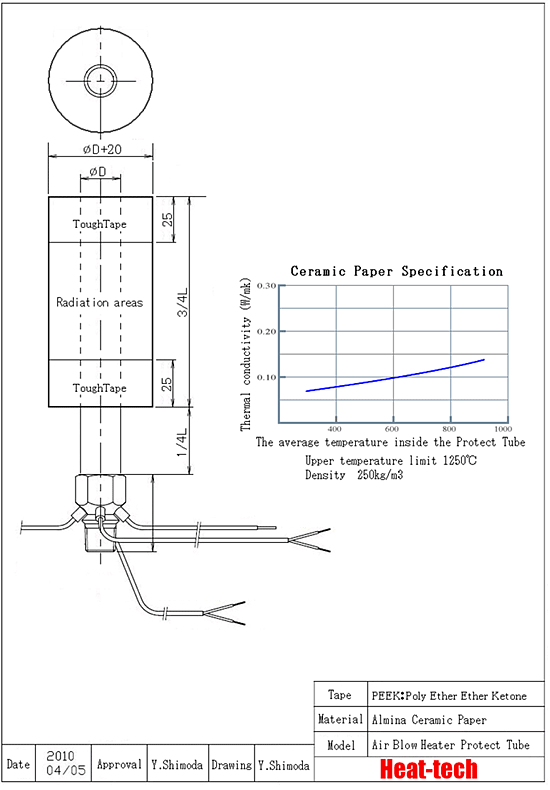 øD+20

øD

ToughTape

Radiation areas

ToughTape

25

3/4L

25

1/4L

Ceramic Paper Specification

Thermal conductivity (W/mk)

0.30

0.20

0.10

400

600

800

1000

The average temperature inside the Protect Tube

Upper temperature limit 1250℃

Density 250kg/m3

| Tape | PEEK:Poly Ether Ether Ketone |
|---|---|
| Material | Almina Ceramic Paper |
| Model | Air Blow Heater Protect Tube |

| Date | 2010 04/05 | Approval | Y.Shimoda | Drawing | Y.Shimoda |
|---|---|---|---|---|---|

Heat-tech